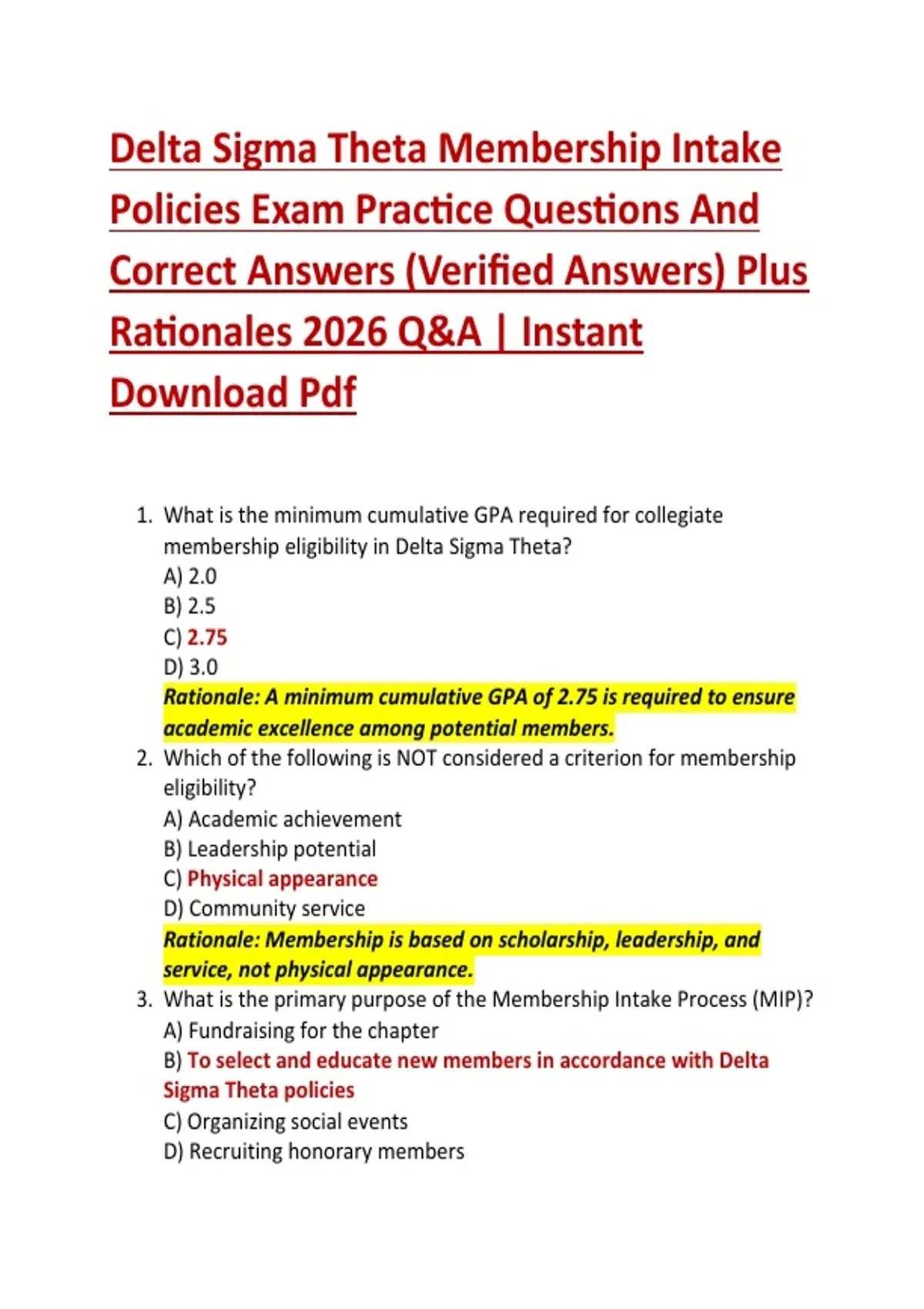 Delta Sigma Theta Membership Intake Policies Exam Practice Questions And Correct Answers (Verified Answers) Plus Rationales 2026 Q&A | Instant Download Pdf

1. What is the minimum cumulative GPA required for collegiate membership eligibility in Delta Sigma Theta?
A) 2.0
B) 2.5
C) 2.75
D) 3.0
Rationale: A minimum cumulative GPA of 2.75 is required to ensure academic excellence among potential members.
2. Which of the following is NOT considered a criterion for membership eligibility?
A) Academic achievement
B) Leadership potential
C) Physical appearance
D) Community service
Rationale: Membership is based on scholarship, leadership, and service, not physical appearance.
3. What is the primary purpose of the Membership Intake Process (MIP)?
A) Fundraising for the chapter
B) To select and educate new members in accordance with Delta Sigma Theta policies
C) Organizing social events
D) Recruiting honorary members